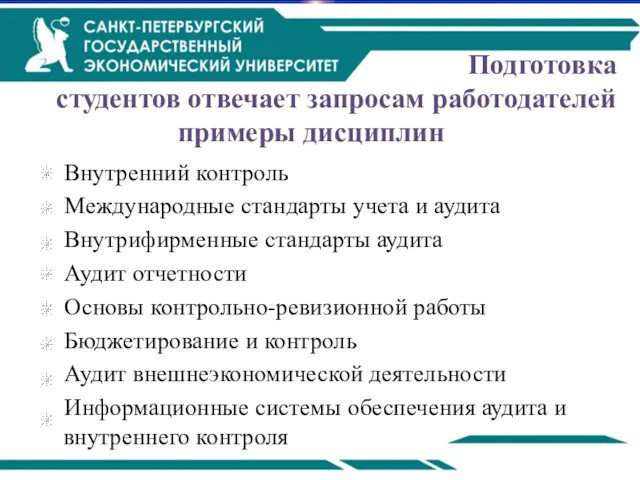 САНКТ-ПЕТЕРБУРГСКИЙ ГОСУДАРСТВЕННЫЙ ЭКОНОМИЧЕСКИЙ УНИВЕРСИТЕТ

Подготовка студентов отвечает запросам работодателей примеры дисциплин

Внутренний контроль
Международные стандарты учета и аудита
Внутрифирменные стандарты аудита
Аудит отчетности
Основы контрольно-ревизионной работы
Бюджетирование и контроль
Аудит внешнеэкономической деятельности
Информационные системы обеспечения аудита и внутреннего контроля